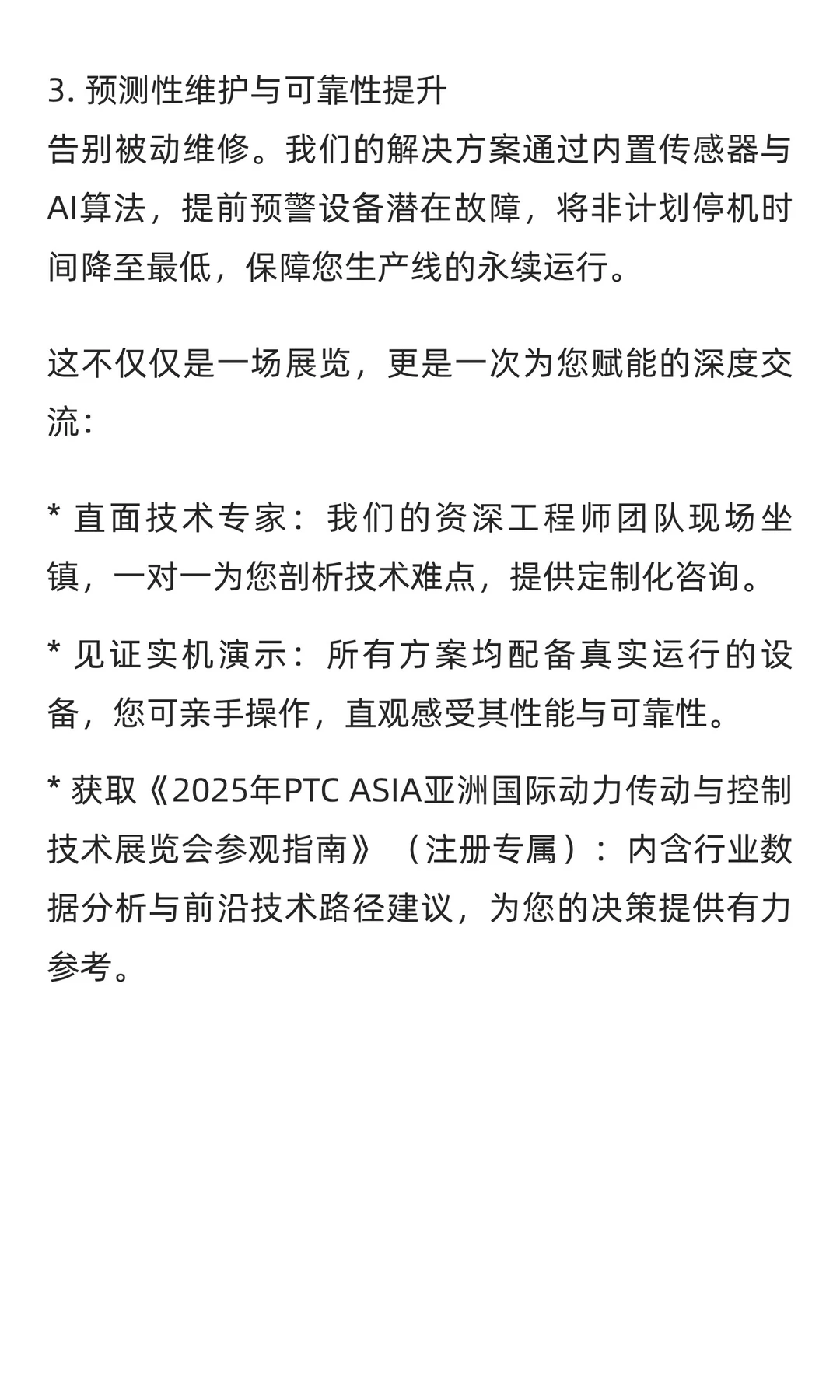 3. 预测性维护与可靠性提升
告别被动维修。我们的解决方案通过内置传感器与AI算法，提前预警设备潜在故障，将非计划停机时间降至最低，保障您生产线的永续运行。

这不仅仅是一场展览，更是一次为您赋能的深度交流：

* 直面技术专家：我们的资深工程师团队现场坐镇，一对一为您剖析技术难点，提供定制化咨询。

* 见证实机演示：所有方案均配备真实运行的设备，您可亲手操作，直观感受其性能与可靠性。

* 获取《2025年PTC ASIA亚洲国际动力传动与控制技术展览会参观指南》（注册专属）：内含行业数据分析与前沿技术路径建议，为您的决策提供有力参考。